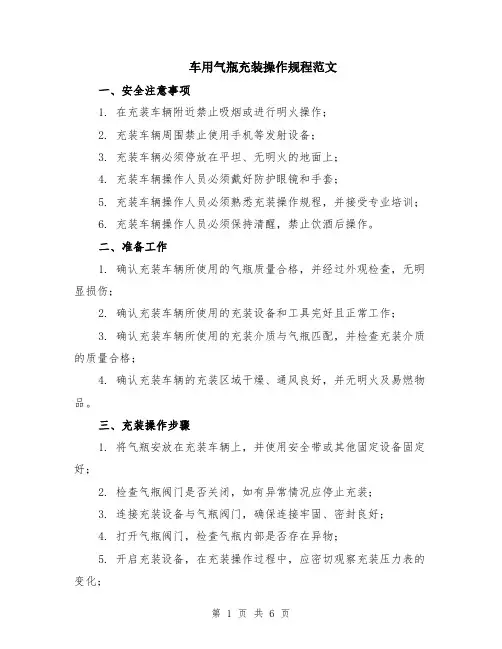 车用气瓶充装操作规程范文

一、安全注意事项

1. 在充装车辆附近禁止吸烟或进行明火操作；

2. 充装车辆周围禁止使用手机等发射设备；

3. 充装车辆必须停放在平坦、无明火的地面上；

4. 充装车辆操作人员必须戴好防护眼镜和手套；

5. 充装车辆操作人员必须熟悉充装操作规程，并接受专业培训；

6. 充装车辆操作人员必须保持清醒，禁止饮酒后操作。

二、准备工作

1. 确认充装车辆所使用的气瓶质量合格，并经过外观检查，无明显损伤；

2. 确认充装车辆所使用的充装设备和工具完好且正常工作；

3. 确认充装车辆所使用的充装介质与气瓶匹配，并检查充装介质的质量合格；

4. 确认充装车辆的充装区域干燥、通风良好，并无明火及易燃物品。

三、充装操作步骤

1. 将气瓶安放在充装车辆上，并使用安全带或其他固定设备固定好；

2. 检查气瓶阀门是否关闭，如有异常情况应停止充装；

3. 连接充装设备与气瓶阀门，确保连接牢固、密封良好；

4. 打开气瓶阀门，检查气瓶内部是否存在异物；

5. 开启充装设备，在充装操作过程中，应密切观察充装压力表的变化；

第 1 页 共 6 页